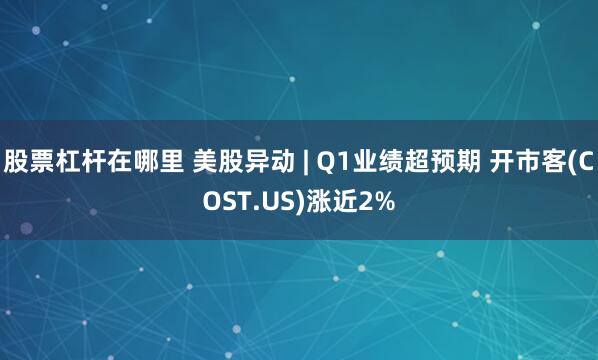 股票杠杆在哪里 美股异动 | Q1业绩超预期 开市客(COST.US)涨近2%